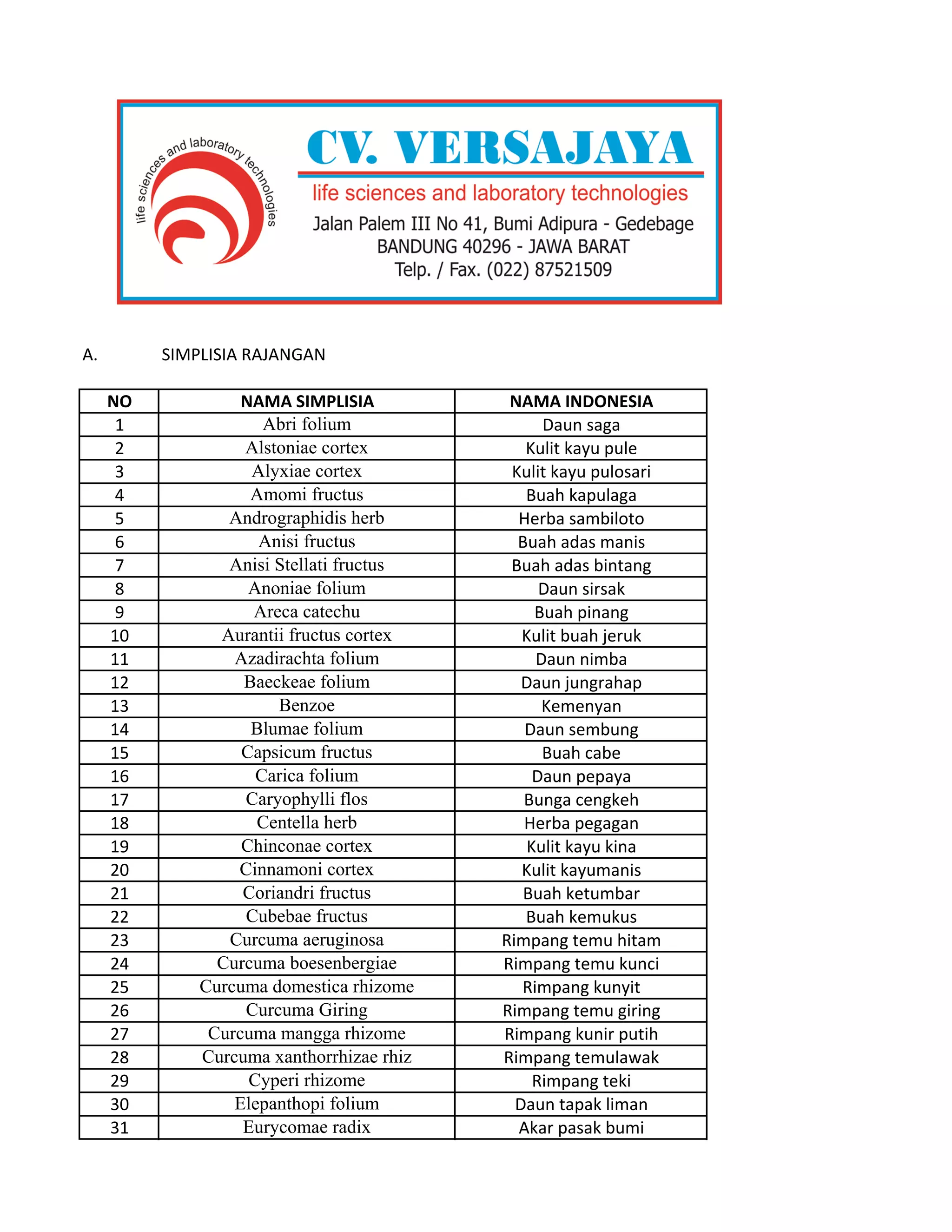 life sciences and laboratory technologies

CV. VERSAJAYA
life sciences and laboratory technologies
Jalan Palem III No 41, Bumi Adipura - Gedebage
BANDUNG 40296 - JAWA BARAT
Telp. / Fax. (022) 87521509

A. SIMPLISIA RAJANGAN

| NO | NAMA SIMPLISIA | NAMA INDONESIA |
|---|---|---|
| 1 | Abri folium | Daun saga |
| 2 | Alstoniae cortex | Kulit kayu pule |
| 3 | Alyxiae cortex | Kulit kayu pulosari |
| 4 | Amomi fructus | Buah kapulaga |
| 5 | Andrographidis herb | Herba sambiloto |
| 6 | Anisi fructus | Buah adas manis |
| 7 | Anisi Stellati fructus | Buah adas bintang |
| 8 | Anoniae folium | Daun sirsak |
| 9 | Areca catechu | Buah pinang |
| 10 | Aurantii fructus cortex | Kulit buah jeruk |
| 11 | Azadirachta folium | Daun nimba |
| 12 | Baeckeae folium | Daun jungrahap |
| 13 | Benzoe | Kemenyan |
| 14 | Blumae folium | Daun sembung |
| 15 | Capsicum fructus | Buah cabe |
| 16 | Carica folium | Daun pepaya |
| 17 | Caryophylli flos | Bunga cengkeh |
| 18 | Centella herb | Herba pegagan |
| 19 | Chinconae cortex | Kulit kayu kina |
| 20 | Cinnamoni cortex | Kulit kayumanis |
| 21 | Coriandri fructus | Buah ketumbar |
| 22 | Cubebae fructus | Buah kemukus |
| 23 | Curcuma aeruginosa | Rimpang temu hitam |
| 24 | Curcuma boesenbergiae | Rimpang temu kunci |
| 25 | Curcuma domestica rhizome | Rimpang kunyit |
| 26 | Curcuma Giring | Rimpang temu giring |
| 27 | Curcuma mangga rhizome | Rimpang kunir putih |
| 28 | Curcuma xanthorrhizae rhiz | Rimpang temulawak |
| 29 | Cyperi rhizome | Rimpang teki |
| 30 | Elepanthopi folium | Daun tapak liman |
| 31 | Eurycomae radix | Akar pasak bumi |